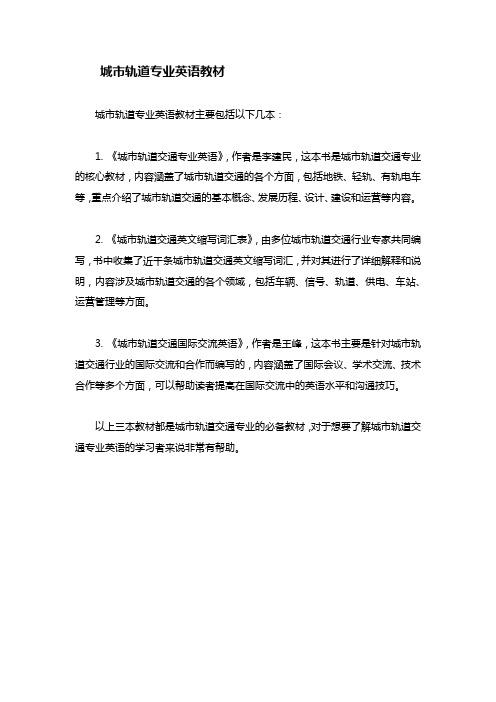 城市轨道专业英语教材

城市轨道专业英语教材主要包括以下几本：

1. 《城市轨道交通专业英语》，作者是李建民，这本书是城市轨道交通专业的核心教材，内容涵盖了城市轨道交通的各个方面，包括地铁、轻轨、有轨电车等，重点介绍了城市轨道交通的基本概念、发展历程、设计、建设和运营等内容。

2. 《城市轨道交通英文缩写词汇表》，由多位城市轨道交通行业专家共同编写，书中收集了近千条城市轨道交通英文缩写词汇，并对其进行了详细解释和说明，内容涉及城市轨道交通的各个领域，包括车辆、信号、轨道、供电、车站、运营管理等方面。

3. 《城市轨道交通国际交流英语》，作者是王峰，这本书主要是针对城市轨道交通行业的国际交流和合作而编写的，内容涵盖了国际会议、学术交流、技术合作等多个方面，可以帮助读者提高在国际交流中的英语水平和沟通技巧。

以上三本教材都是城市轨道交通专业的必备教材，对于想要了解城市轨道交通专业英语的学习者来说非常有帮助。